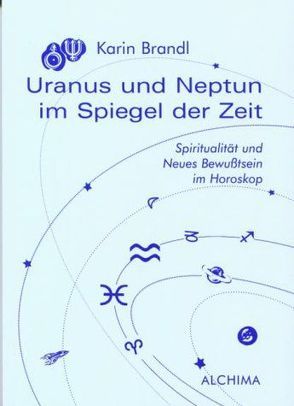 Karin Brandl

Uranus und Neptun im Spiegel der Zeit

Spiritualität und Neues Bewußtsein im Horoskop

ALCHIMA